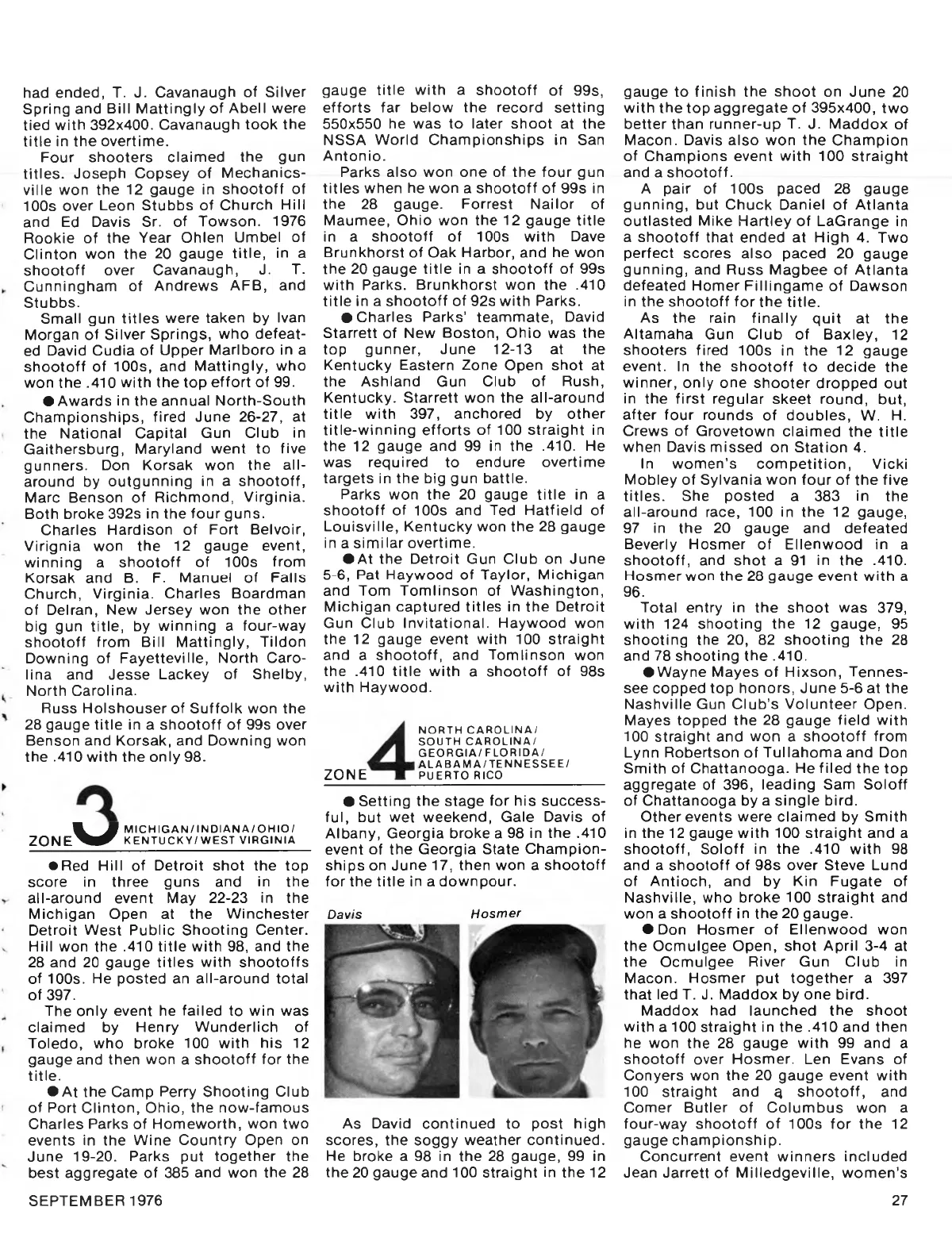 had ended, T. J. Cavanaugh of Silver Spring and Bill Mattingly of Abell were tied with 392x400. Cavanaugh took the title in the overtime.

Four shooters claimed the gun titles. Joseph Copsey of Mechanicsville won the 12 gauge in shootoff of 100s over Leon Stubbs of Church Hill and Ed Davis Sr. of Towson. 1976 Rookie of the Year Ohlen Umbel of Clinton won the 20 gauge title, in a shootoff over Cavanaugh, J. T. Cunningham of Andrews AFB, and Stubbs.

Small gun titles were taken by Ivan Morgan of Silver Springs, who defeated David Cudia of Upper Marlboro in a shootoff of 100s, and Mattingly, who won the .410 with the top effort of 99.

● Awards in the annual North-South Championships, fired June 26-27, at the National Capital Gun Club in Gaithersburg, Maryland went to five gunners. Don Korsak won the all-around by outgunning in a shootoff, Marc Benson of Richmond, Virginia. Both broke 392s in the four guns.

Charles Hardison of Fort Belvoir, Virignia won the 12 gauge event, winning a shootoff of 100s from Korsak and B. F. Manuel of Falls Church, Virginia. Charles Boardman of Delran, New Jersey won the other big gun title, by winning a four-way shootoff from Bill Mattingly, Tildon Downing of Fayetteville, North Carolina and Jesse Lackey of Shelby, North Carolina.

Russ Holshouser of Suffolk won the 28 gauge title in a shootoff of 99s over Benson and Korsak, and Downing won the .410 with the only 98.

ZONE 3 MICHIGAN/INDIANA/OHIO/ KENTUCKY/WEST VIRGINIA

● Red Hill of Detroit shot the top score in three guns and in the all-around event May 22-23 in the Michigan Open at the Winchester Detroit West Public Shooting Center. Hill won the .410 title with 98, and the 28 and 20 gauge titles with shootoffs of 100s. He posted an all-around total of 397.

The only event he failed to win was claimed by Henry Wunderlich of Toledo, who broke 100 with his 12 gauge and then won a shootoff for the title.

● At the Camp Perry Shooting Club of Port Clinton, Ohio, the now-famous Charles Parks of Homeworth, won two events in the Wine Country Open on June 19-20. Parks put together the best aggregate of 385 and won the 28 gauge title with a shootoff of 99s, efforts far below the record setting 550x550 he was to later shoot at the NSSA World Championships in San Antonio.

Parks also won one of the four gun titles when he won a shootoff of 99s in the 28 gauge. Forrest Nailor of Maumee, Ohio won the 12 gauge title in a shootoff of 100s with Dave Brunkhorst of Oak Harbor, and he won the 20 gauge title in a shootoff of 99s with Parks. Brunkhorst won the .410 title in a shootoff of 92s with Parks.

● Charles Parks' teammate, David Starrett of New Boston, Ohio was the top gunner, June 12-13 at the Kentucky Eastern Zone Open shot at the Ashland Gun Club of Rush, Kentucky. Starrett won the all-around title with 397, anchored by other title-winning efforts of 100 straight in the 12 gauge and 99 in the .410. He was required to endure overtime targets in the big gun battle.

Parks won the 20 gauge title in a shootoff of 100s and Ted Hatfield of Louisville, Kentucky won the 28 gauge in a similar overtime.

● At the Detroit Gun Club on June 5-6, Pat Haywood of Taylor, Michigan and Tom Tomlinson of Washington, Michigan captured titles in the Detroit Gun Club Invitational. Haywood won the 12 gauge event with 100 straight and a shootoff, and Tomlinson won the .410 title with a shootoff of 98s with Haywood.

ZONE 4 NORTH CAROLINA/ SOUTH CAROLINA/ GEORGIA/FLORIDA/ ALABAMA/TENNESSEE/ PUERTO RICO

● Setting the stage for his successful, but wet weekend, Gale Davis of Albany, Georgia broke a 98 in the .410 event of the Georgia State Championships on June 17, then won a shootoff for the title in a downpour.

Davis Hosmer

As David continued to post high scores, the soggy weather continued. He broke a 98 in the 28 gauge, 99 in the 20 gauge and 100 straight in the 12 gauge to finish the shoot on June 20 with the top aggregate of 395x400, two better than runner-up T. J. Maddox of Macon. Davis also won the Champion of Champions event with 100 straight and a shootoff.

A pair of 100s paced 28 gauge gunning, but Chuck Daniel of Atlanta outlasted Mike Hartley of LaGrange in a shootoff that ended at High 4. Two perfect scores also paced 20 gauge gunning, and Russ Magbee of Atlanta defeated Homer Fillingame of Dawson in the shootoff for the title.

As the rain finally quit at the Altamaha Gun Club of Baxley, 12 shooters fired 100s in the 12 gauge event. In the shootoff to decide the winner, only one shooter dropped out in the first regular skeet round, but, after four rounds of doubles, W. H. Crews of Grovetown claimed the title when Davis missed on Station 4.

In women's competition, Vicki Mobley of Sylvania won four of the five titles. She posted a 383 in the all-around race, 100 in the 12 gauge, 97 in the 20 gauge and defeated Beverly Hosmer of Ellenwood in a shootoff, and shot a 91 in the .410. Hosmer won the 28 gauge event with a 96.

Total entry in the shoot was 379, with 124 shooting the 12 gauge, 95 shooting the 20, 82 shooting the 28 and 78 shooting the .410.

● Wayne Mayes of Hixson, Tennessee copped top honors, June 5-6 at the Nashville Gun Club's Volunteer Open. Mayes topped the 28 gauge field with 100 straight and won a shootoff from Lynn Robertson of Tullahoma and Don Smith of Chattanooga. He filed the top aggregate of 396, leading Sam Soloff of Chattanooga by a single bird.

Other events were claimed by Smith in the 12 gauge with 100 straight and a shootoff, Soloff in the .410 with 98 and a shootoff of 98s over Steve Lund of Antioch, and by Kin Fugate of Nashville, who broke 100 straight and won a shootoff in the 20 gauge.

● Don Hosmer of Ellenwood won the Ocmulgee Open, shot April 3-4 at the Ocmulgee River Gun Club in Macon. Hosmer put together a 397 that led T. J. Maddox by one bird.

Maddox had launched the shoot with a 100 straight in the .410 and then he won the 28 gauge with 99 and a shootoff over Hosmer. Len Evans of Conyers won the 20 gauge event with 100 straight and a shootoff, and Comer Butler of Columbus won a four-way shootoff of 100s for the 12 gauge championship.

Concurrent event winners included Jean Jarrett of Milledgeville, women's

SEPTEMBER 1976

27